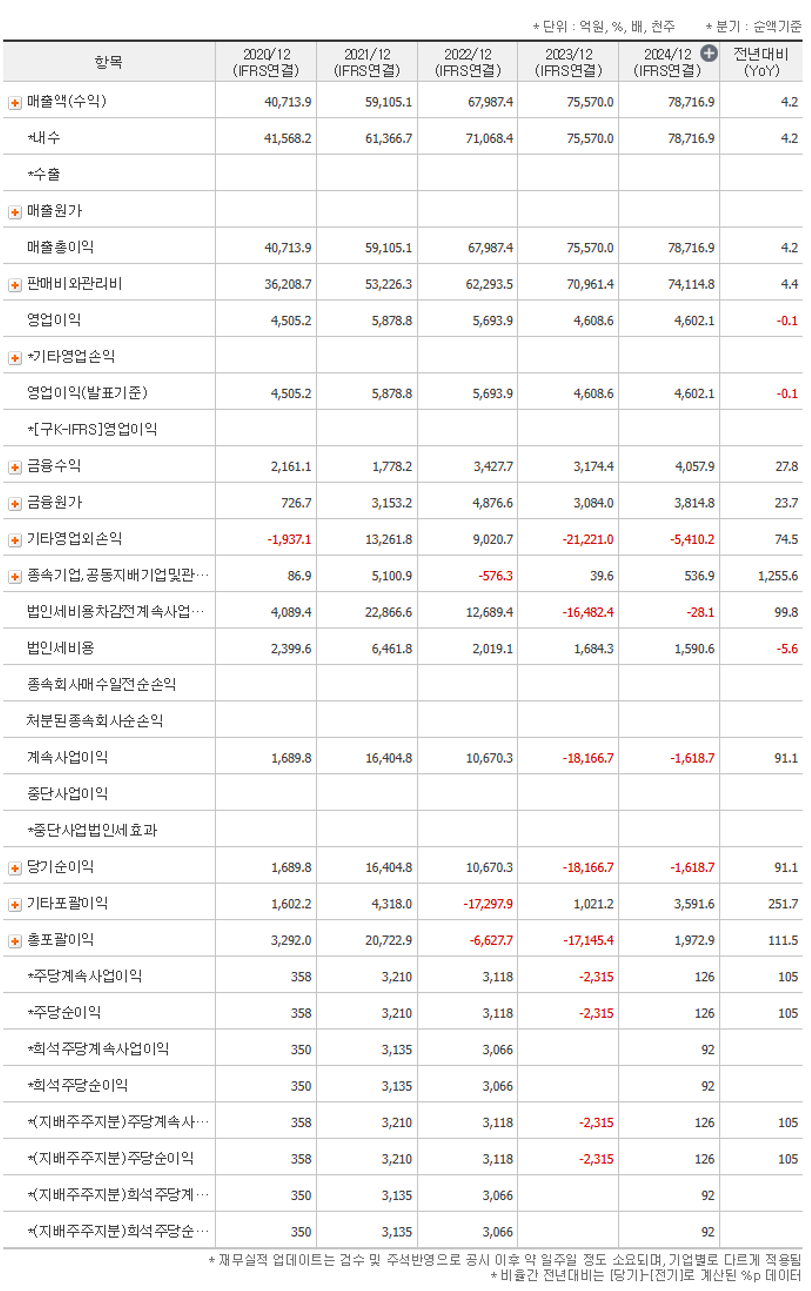 * 단위 : 억원, %, 배, 천주   * 분기 : 순액기준

| 항목 | 2020/12 (IFRS연결) | 2021/12 (IFRS연결) | 2022/12 (IFRS연결) | 2023/12 (IFRS연결) | 2024/12 (IFRS연결) | 전년대비 (YoY) |
|---|---|---|---|---|---|---|
| 매출액(수익) | 40,713.9 | 59,105.1 | 67,987.4 | 75,570.0 | 78,716.9 | 4.2 |
| *내수 | 41,568.2 | 61,366.7 | 71,068.4 | 75,570.0 | 78,716.9 | 4.2 |
| *수출 | | | | | | |
| 매출원가 | | | | | | |
| 매출총이익 | 40,713.9 | 59,105.1 | 67,987.4 | 75,570.0 | 78,716.9 | 4.2 |
| 판매비와관리비 | 36,208.7 | 53,226.3 | 62,293.5 | 70,961.4 | 74,114.8 | 4.4 |
| 영업이익 | 4,505.2 | 5,878.8 | 5,693.9 | 4,608.6 | 4,602.1 | -0.1 |
| *기타영업손익 | | | | | | |
| 영업이익(발표기준) | 4,505.2 | 5,878.8 | 5,693.9 | 4,608.6 | 4,602.1 | -0.1 |
| *[구K-IFRS]영업이익 | | | | | | |
| 금융수익 | 2,161.1 | 1,778.2 | 3,427.7 | 3,174.4 | 4,057.9 | 27.8 |
| 금융원가 | 726.7 | 3,153.2 | 4,876.6 | 3,084.0 | 3,814.8 | 23.7 |
| 기타영업외손익 | -1,937.1 | 13,261.8 | 9,020.7 | -21,221.0 | -5,410.2 | 74.5 |
| 종속기업,공동지배기업및관… | 86.9 | 5,100.9 | -576.3 | 39.6 | 536.9 | 1,255.6 |
| 법인세비용차감전계속사업… | 4,089.4 | 22,866.6 | 12,689.4 | -16,482.4 | -28.1 | 99.8 |
| 법인세비용 | 2,399.6 | 6,461.8 | 2,019.1 | 1,684.3 | 1,590.6 | -5.6 |
| 종속회사매수일전순손익 | | | | | | |
| 처분된종속회사순손익 | | | | | | |
| 계속사업이익 | 1,689.8 | 16,404.8 | 10,670.3 | -18,166.7 | -1,618.7 | 91.1 |
| 중단사업이익 | | | | | | |
| *중단사업법인세효과 | | | | | | |
| 당기순이익 | 1,689.8 | 16,404.8 | 10,670.3 | -18,166.7 | -1,618.7 | 91.1 |
| 기타포괄이익 | 1,602.2 | 4,318.0 | -17,297.9 | 1,021.2 | 3,591.6 | 251.7 |
| 총포괄이익 | 3,292.0 | 20,722.9 | -6,627.7 | -17,145.4 | 1,972.9 | 111.5 |
| *주당계속사업이익 | 358 | 3,210 | 3,118 | -2,315 | 126 | 105 |
| *주당순이익 | 358 | 3,210 | 3,118 | -2,315 | 126 | 105 |
| *희석주당계속사업이익 | 350 | 3,135 | 3,066 | | 92 | |
| *희석주당순이익 | 350 | 3,135 | 3,066 | | 92 | |
| *(지배주주지분)주당계속사… | 358 | 3,210 | 3,118 | -2,315 | 126 | 105 |
| *(지배주주지분)주당순이익 | 358 | 3,210 | 3,118 | -2,315 | 126 | 105 |
| *(지배주주지분)희석주당계… | 350 | 3,135 | 3,066 | | 92 | |
| *(지배주주지분)희석주당순… | 350 | 3,135 | 3,066 | | 92 | |

* 재무실적 업데이트는 검수 및 주석반영으로 공시 이후 약 일주일 정도 소요되며, 기업별로 다르게 적용됨
* 비율간 전년대비는 [당기]-[전기]로 계산된 %p 데이터